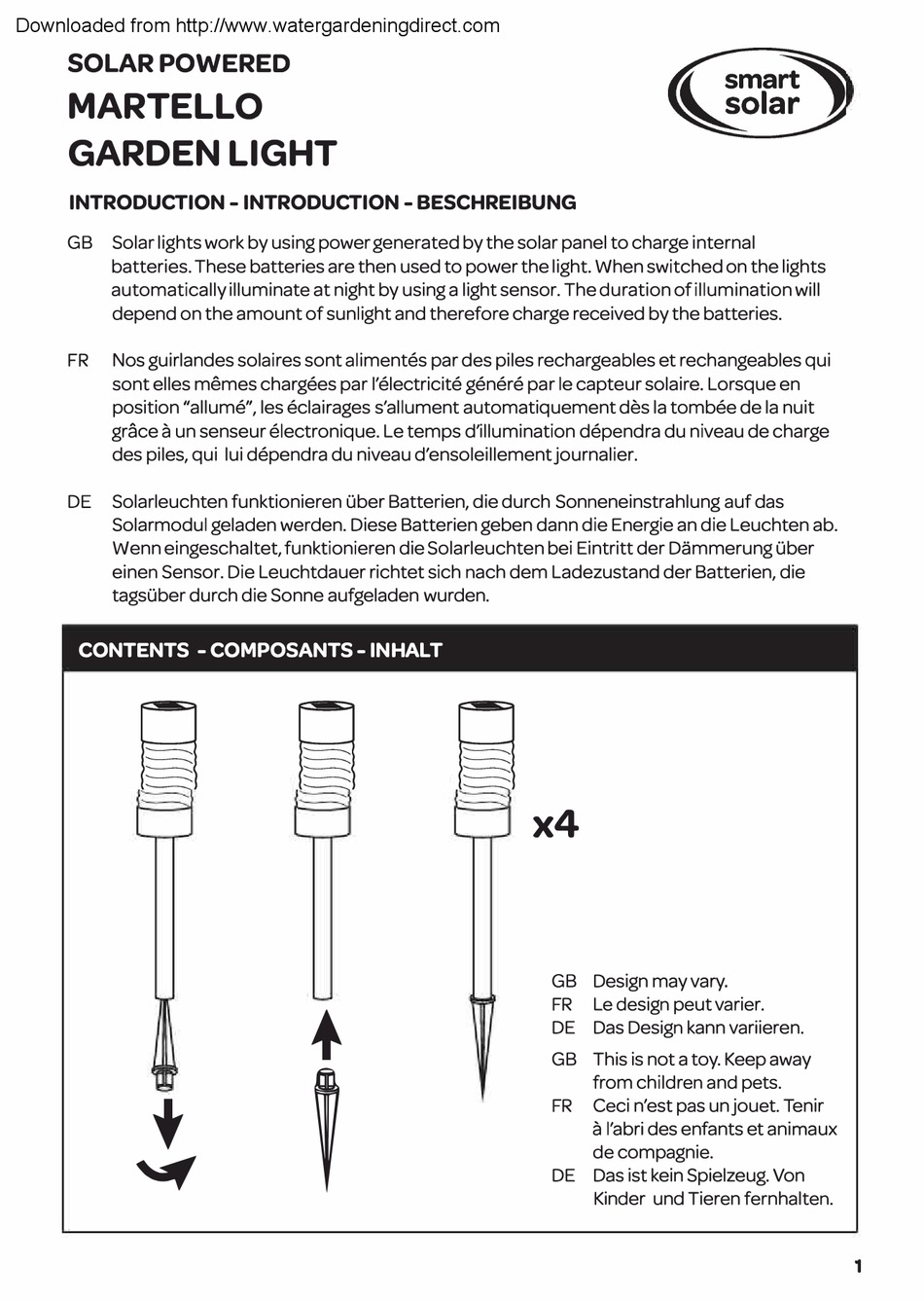 Downloaded from http://www.watergardeningdirect.com

SOLAR POWERED
MARTELLO
GARDEN LIGHT

smart solar

INTRODUCTION - INTRODUCTION - BESCHREIBUNG

GB Solar lights work by using power generated by the solar panel to charge internal batteries. These batteries are then used to power the light. When switched on the lights automatically illuminate at night by using a light sensor. The duration of illumination will depend on the amount of sunlight and therefore charge received by the batteries.

FR Nos guirlandes solaires sont alimentés par des piles rechargeables et rechangeables qui sont elles mêmes chargées par l'électricité généré par le capteur solaire. Lorsque en position "allumé", les éclairages s'allument automatiquement dès la tombée de la nuit grâce à un senseur électronique. Le temps d'illumination dépendra du niveau de charge des piles, qui lui dépendra du niveau d'ensoleillement journalier.

DE Solarleuchten funktionieren über Batterien, die durch Sonneneinstrahlung auf das Solarmodul geladen werden. Diese Batterien geben dann die Energie an die Leuchten ab. Wenn eingeschaltet, funktionieren die Solarleuchten bei Eintritt der Dämmerung über einen Sensor. Die Leuchtdauer richtet sich nach dem Ladezustand der Batterien, die tagsüber durch die Sonne aufgeladen wurden.

CONTENTS - COMPOSANTS - INHALT

x4

GB Design may vary.
FR Le design peut varier.
DE Das Design kann variieren.

GB This is not a toy. Keep away from children and pets.
FR Ceci n'est pas un jouet. Tenir à l'abri des enfants et animaux de compagnie.
DE Das ist kein Spielzeug. Von Kinder und Tieren fernhalten.

1